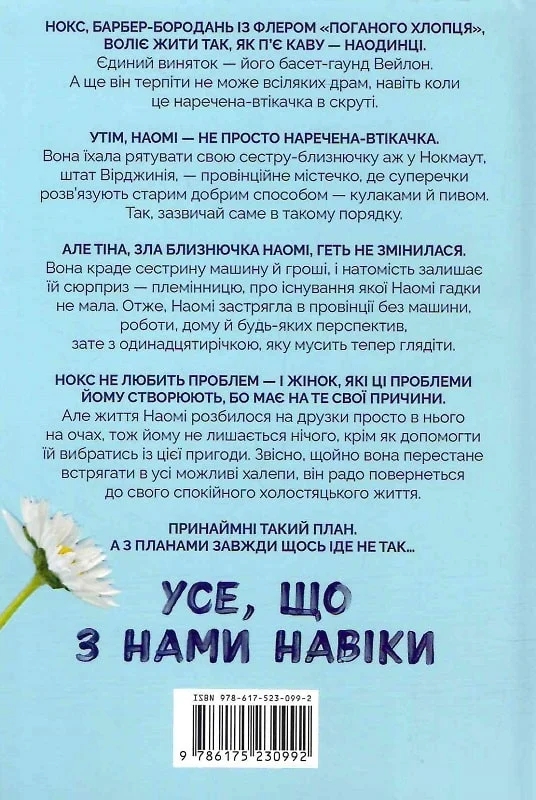 НОКС, БАРБЕР-БОРОДАНЬ ІЗ ФЛЕРОМ «ПОГАНОГО ХЛОПЦЯ», ВОЛІЄ ЖИТИ ТАК, ЯК П'Є КАВУ — НАОДИНЦІ.
Єдиний виняток — його басет-гаунд Вейлон. А ще він терпіти не може всіляких драм, навіть коли це наречена-втікачка в скруті.

УТІМ, НАОМІ — НЕ ПРОСТО НАРЕЧЕНА-ВТІКАЧКА.
Вона їхала рятувати свою сестру-близнючку аж у Нокмаут, штат Вірджинія, — провінційне містечко, де суперечки розв'язують старим добрим способом — кулаками й пивом. Так, зазвичай саме в такому порядку.

АЛЕ ТІНА, ЗЛА БЛИЗНЮЧКА НАОМІ, ГЕТЬ НЕ ЗМІНИЛАСЯ.
Вона краде сестрину машину й гроші, і натомість залишає їй сюрприз — племінницю, про існування якої Наомі гадки не мала. Отже, Наомі застрягла в провінції без машини, роботи, дому й будь-яких перспектив, зате з одинадцятирічкою, яку мусить тепер глядіти.

НОКС НЕ ЛЮБИТЬ ПРОБЛЕМ — І ЖІНОК, ЯКІ ЦІ ПРОБЛЕМИ ЙОМУ СТВОРЮЮТЬ, БО МАЄ НА ТЕ СВОЇ ПРИЧИНИ.
Але життя Наомі розбилося на друзки просто в нього на очах, тож йому не лишається нічого, крім як допомогти їй вибратись із цієї пригоди. Звісно, щойно вона перестане встрягати в усі можливі халепи, він радо повернеться до свого спокійного холостяцького життя.

ПРИНАЙМНІ ТАКИЙ ПЛАН.
А З ПЛАНАМИ ЗАВЖДИ ЩОСЬ ІДЕ НЕ ТАК...

УСЕ, ЩО З НАМИ НАВІКИ

ISBN 978-617-523-099-2
9 786175 230992